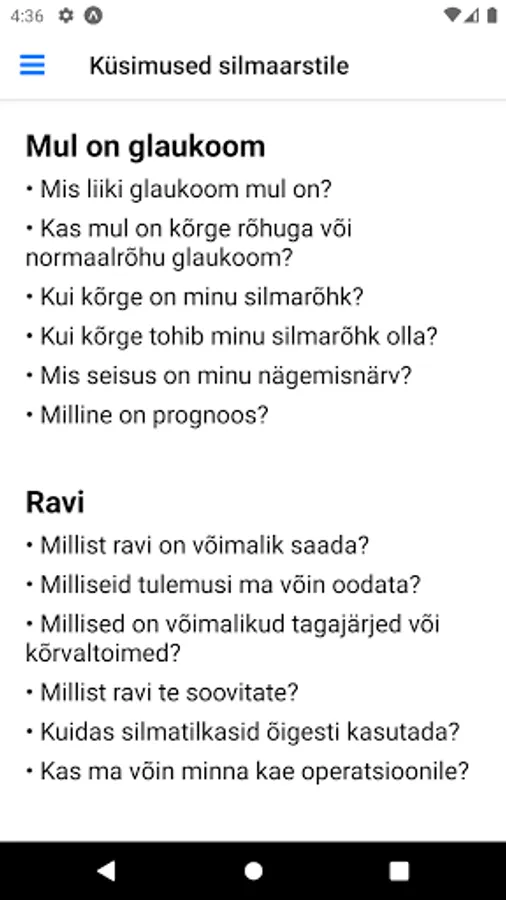 4:36

Küsimused silmaarstile

Mul on glaukoom

• Mis liiki glaukoom mul on?

• Kas mul on kõrge rõhuga või normaalrõhu glaukoom?

• Kui kõrge on minu silmarõhk?

• Kui kõrge tohib minu silmarõhk olla?

• Mis seisus on minu nägemisnärv?

• Milline on prognoos?

Ravi

• Millist ravi on võimalik saada?

• Milliseid tulemusi ma võin oodata?

• Millised on võimalikud tagajärjed või kõrvaltoimed?

• Millist ravi te soovitate?

• Kuidas silmatilkasid õigesti kasutada?

• Kas ma võin minna kae operatsioonile?